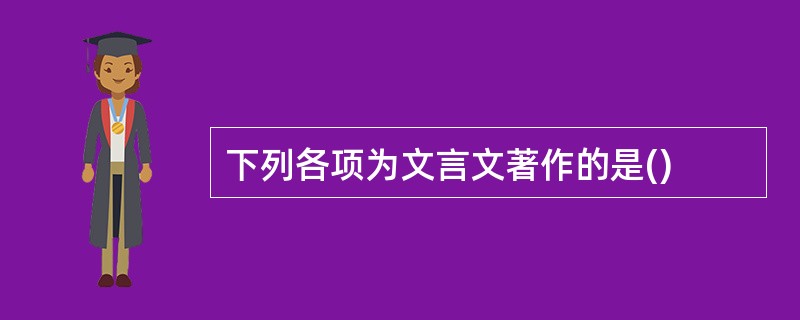 下列各项为文言文著作的是()